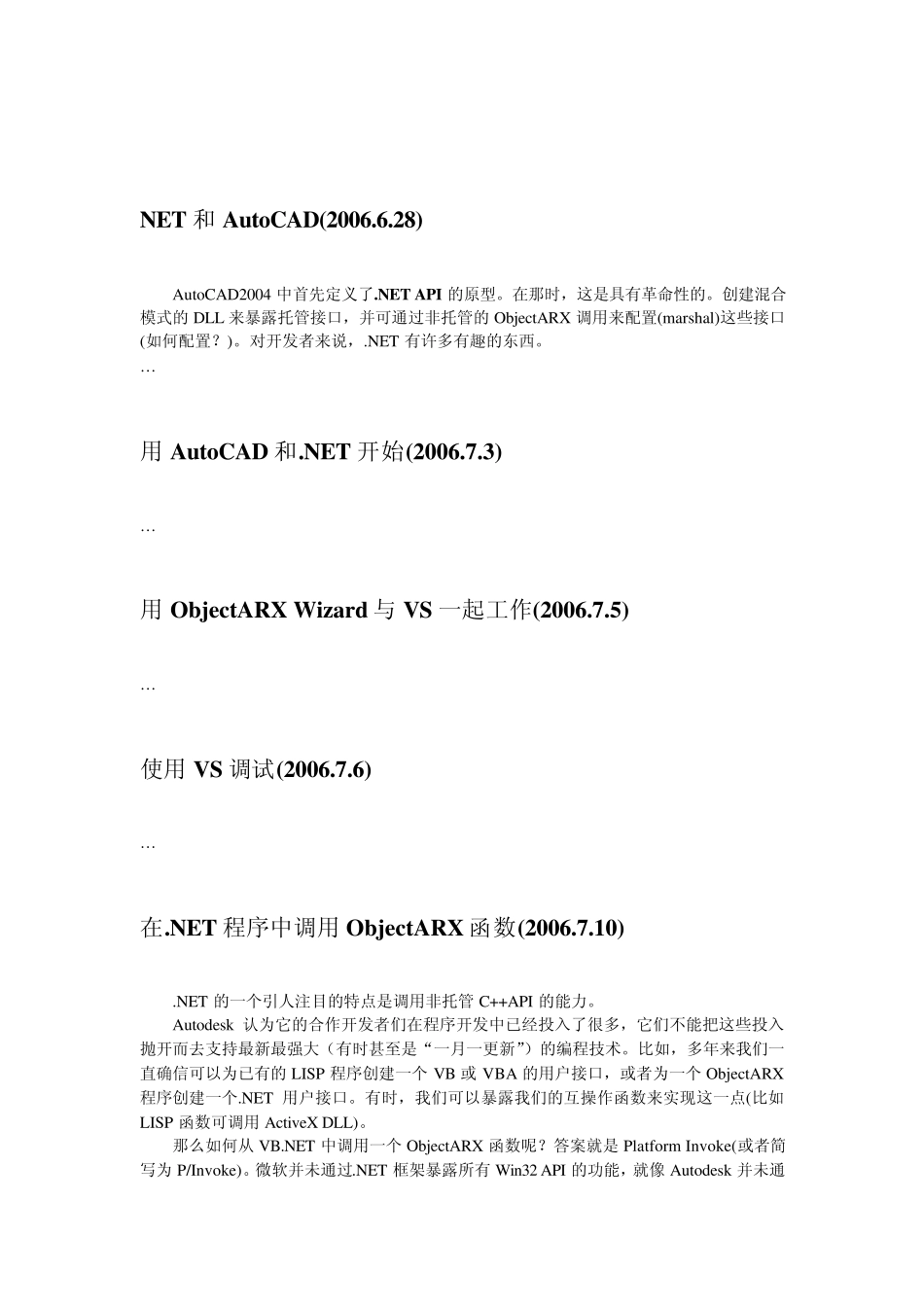 NET 和 AutoCAD(2006.6.28)

AutoCAD2004 中首先定义了.NET API 的原型。在那时，这是具有革命性的。创建混合模式的 DLL 来暴露托管接口，并可通过非托管的 ObjectARX 调用来配置(marshal)这些接口(如何配置？)。对开发者来说，.NET 有许多有趣的东西。
…

用 AutoCAD 和.NET 开始(2006.7.3)

…

用 ObjectARX Wizard 与 VS 一起工作(2006.7.5)

…

使用 VS 调试(2006.7.6)

…

在.NET 程序中调用 ObjectARX 函数(2006.7.10)

.NET 的一个引人注目的特点是调用非托管 C++API 的能力。

Autodesk 认为它的合作开发者们在程序开发中已经投入了很多，它们不能把这些投入抛开而去支持最新最强大（有时甚至是“一月一更新”）的编程技术。比如，多年来我们一直确信可以为已有的 LISP 程序创建一个 VB 或 VBA 的用户接口，或者为一个 ObjectARX 程序创建一个.NET 用户接口。有时，我们可以暴露我们的互操作函数来实现这一点(比如 LISP 函数可调用 ActiveX DLL)。

那么如何从 VB.NET 中调用一个 ObjectARX 函数呢？答案就是 Platform Invoke(或者简写为 P/Invoke)。微软并未通过.NET 框架暴露所有 Win32 API 的功能，就像 Autodesk 并未通